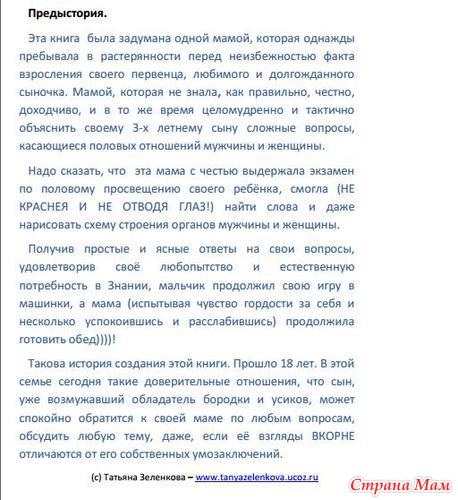 Предыстория.

Эта книга была задумана одной мамой, которая однажды пребывала в растерянности перед неизбежностью факта взросления своего первенца, любимого и долгожданного сыночка. Мамой, которая не знала, как правильно, честно, доходчиво, и в то же время целомудренно и тактично объяснить своему 3-х летнему сыну сложные вопросы, касающиеся половых отношений мужчины и женщины.

Надо сказать, что эта мама с честью выдержала экзамен по половому просвещению своего ребёнка, смогла (НЕ КРАСНЕЯ И НЕ ОТВОДЯ ГЛАЗ!) найти слова и даже нарисовать схему строения органов мужчины и женщины.

Получив простые и ясные ответы на свои вопросы, удовлетворив своё любопытство и естественную потребность в Знании, мальчик продолжил свою игру в машинки, а мама (испытывая чувство гордости за себя и несколько успокоившись и расслабившись) продолжила готовить обед))))!

Такова история создания этой книги. Прошло 18 лет. В этой семье сегодня такие доверительные отношения, что сын, уже возмужавший обладатель бородки и усиков, может спокойно обратится к своей маме по любым вопросам, обсудить любую тему, даже, если её взгляды ВКОРНЕ отличаются от его собственных умозаключений.

(с) Татьяна Зеленкова – www.tanyazelenkova.ucoz.ru

Страна Мам